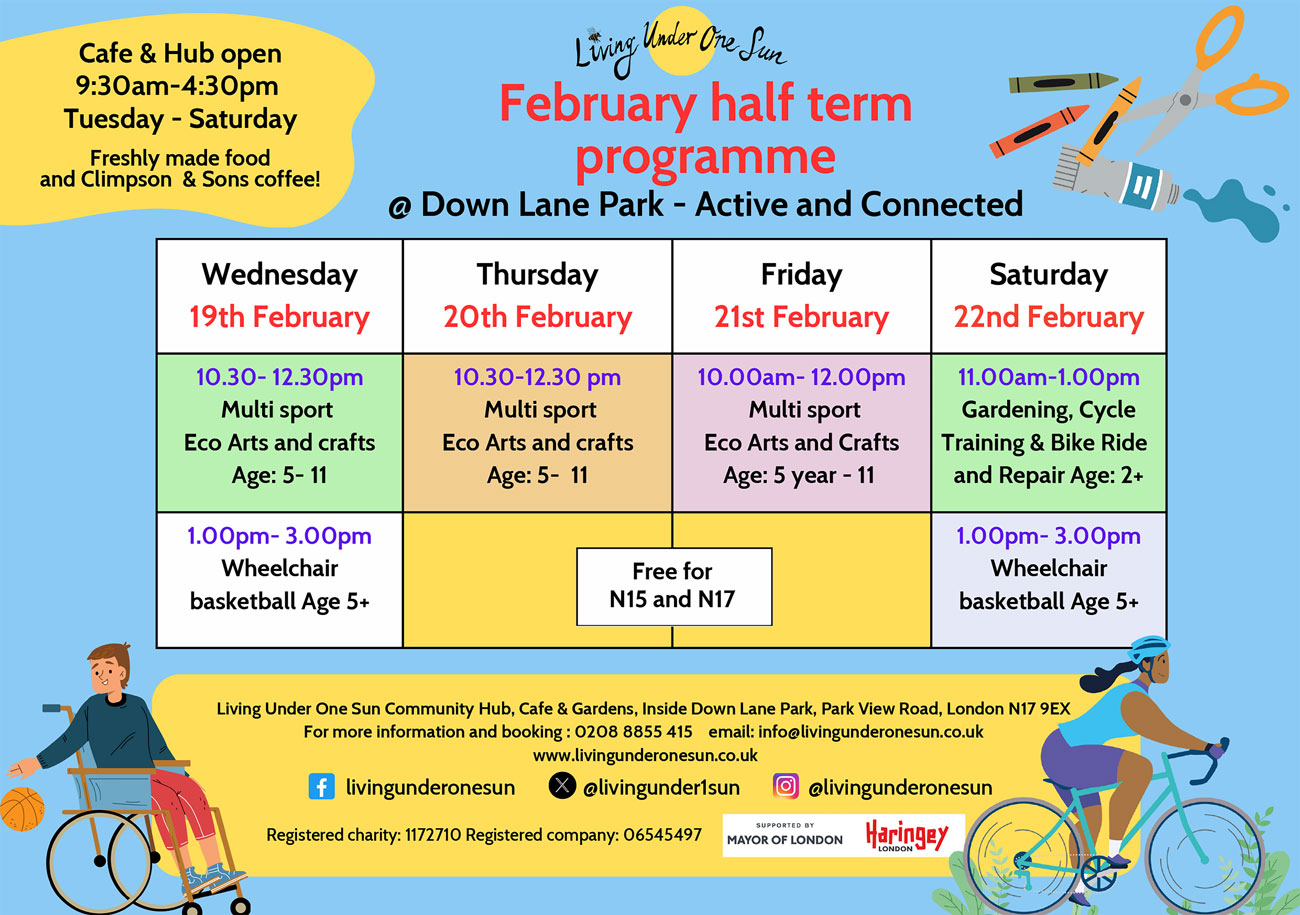 Cafe & Hub open
9:30am-4:30pm
Tuesday - Saturday

Freshly made food and Climpson & Sons coffee!

Living Under One Sun

February half term programme

@ Down Lane Park - Active and Connected

| Wednesday 19th February | Thursday 20th February | Friday 21st February | Saturday 22nd February |
|---|---|---|---|
| 10.30- 12.30pm Multi sport Eco Arts and crafts Age: 5- 11 | 10.30-12.30 pm Multi sport Eco Arts and crafts Age: 5- 11 | 10.00am- 12.00pm Multi sport Eco Arts and Crafts Age: 5 year - 11 | 11.00am-1.00pm Gardening, Cycle Training & Bike Ride and Repair Age: 2+ |
| 1.00pm- 3.00pm Wheelchair basketball Age 5+ | Free for N15 and N17 | | 1.00pm- 3.00pm Wheelchair basketball Age 5+ |

Living Under One Sun Community Hub, Cafe & Gardens, Inside Down Lane Park, Park View Road, London N17 9EX
For more information and booking : 0208 8855 415 email: info@livingunderonesun.co.uk
www.livingunderonesun.co.uk

livingunderonesun @livingunder1sun @livingunderonesun

Registered charity: 1172710 Registered company: 06545497

SUPPORTED BY MAYOR OF LONDON

Haringey LONDON